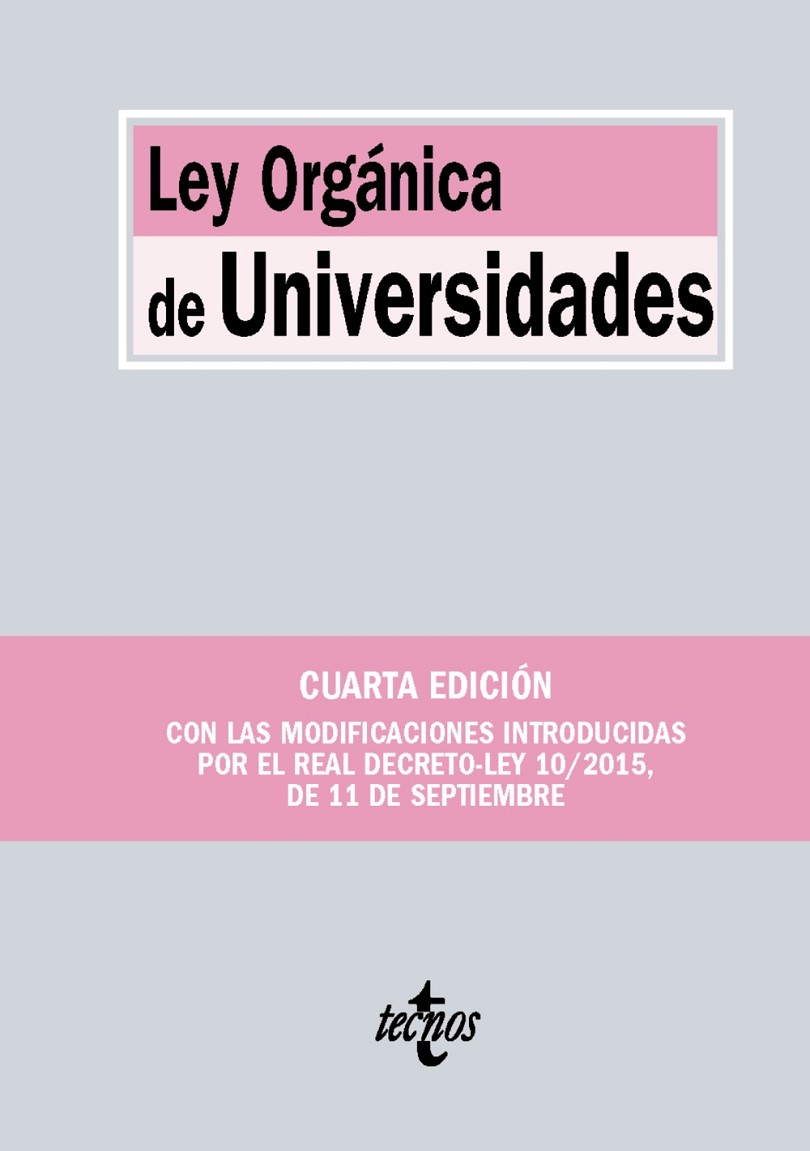 Ley Orgánica
de Universidades

CUARTA EDICIÓN

CON LAS MODIFICACIONES INTRODUCIDAS
POR EL REAL DECRETO-LEY 10/2015,
DE 11 DE SEPTIEMBRE

tecnos